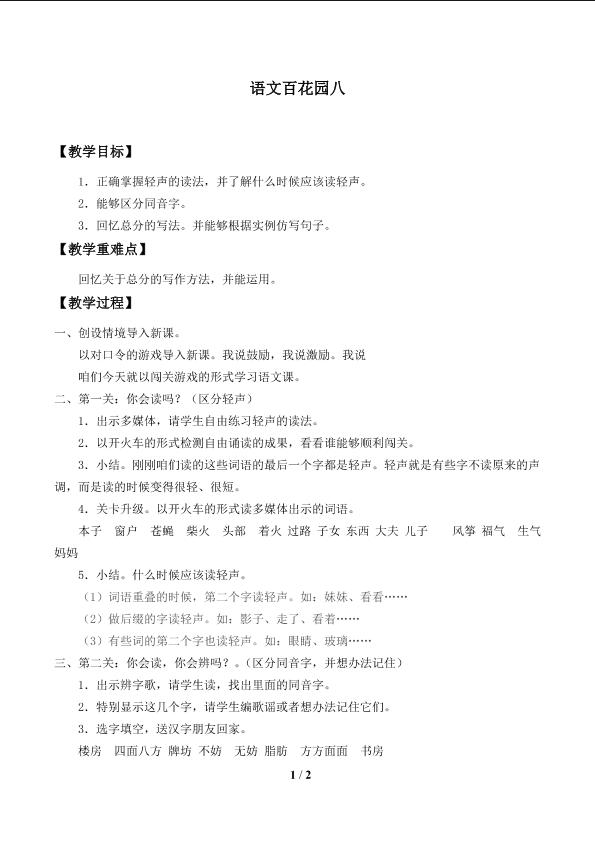 语文百花园八

【教学目标】

1．正确掌握轻声的读法，并了解什么时候应该读轻声。

2．能够区分同音字。

3．回忆总分的写法。并能够根据实例仿写句子。

【教学重难点】

回忆关于总分的写作方法，并能运用。

【教学过程】

一、创设情境导入新课。

以对口令的游戏导入新课。我说鼓励，我说激励。我说

咱们今天就以闯关游戏的形式学习语文课。

二、第一关：你会读吗？（区分轻声）

1．出示多媒体，请学生自由练习轻声的读法。

2．以开火车的形式检测自由诵读的成果，看看谁能够顺利闯关。

3．小结。刚刚咱们读的这些词语的最后一个字都是轻声。轻声就是有些字不读原来的声调，而是读的时候变得很轻、很短。

4．关卡升级。以开火车的形式读多媒体出示的词语。

本子　窗户　苍蝇　柴火　头部　着火 过路 子女 东西 大夫 儿子　　风筝 福气　生气 妈妈

5．小结。什么时候应该读轻声。

（1）词语重叠的时候，第二个字读轻声。如：妹妹、看看……

（2）做后缀的字读轻声。如：影子、走了、看着……

（3）有些词的第二个字也读轻声。如：眼睛、玻璃……

三、第二关：你会读，你会辨吗？。（区分同音字，并想办法记住）

1．出示辨字歌，请学生读，找出里面的同音字。

2．特别显示这几个字，请学生编歌谣或者想办法记住它们。

3．选字填空，送汉字朋友回家。

楼房　四面八方 牌坊 不妨　无妨 脂肪　方方面面　书房

1 / 2